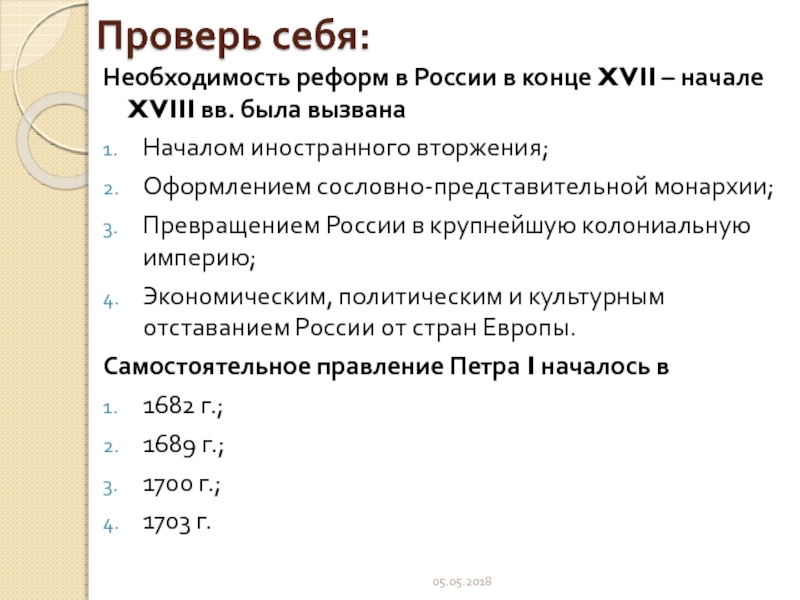 Проверь себя:

Необходимость реформ в России в конце XVII – начале XVIII вв. была вызвана

1. Началом иностранного вторжения;
2. Оформлением сословно-представительной монархии;
3. Превращением России в крупнейшую колониальную империю;
4. Экономическим, политическим и культурным отставанием России от стран Европы.

Самостоятельное правление Петра I началось в

1. 1682 г.;
2. 1689 г.;
3. 1700 г.;
4. 1703 г.

05.05.2018